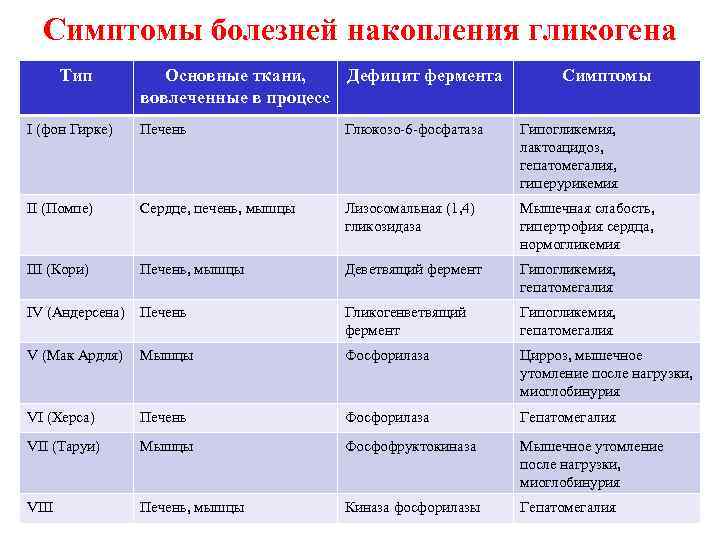 Симптомы болезней накопления гликогена

| Тип | Основные ткани, вовлеченные в процесс | Дефицит фермента | Симптомы |
|---|---|---|---|
| I (фон Гирке) | Печень | Глюкозо-6-фосфатаза | Гипогликемия, лактоацидоз, гепатомегалия, гиперурикемия |
| II (Помпе) | Сердце, печень, мышцы | Лизосомальная (1,4) гликозидаза | Мышечная слабость, гипертрофия сердца, нормогликемия |
| III (Кори) | Печень, мышцы | Деветвящий фермент | Гипогликемия, гепатомегалия |
| IV (Андерсена) | Печень | Гликогенветвящий фермент | Гипогликемия, гепатомегалия |
| V (Мак Ардля) | Мышцы | Фосфорилаза | Цирроз, мышечное утомление после нагрузки, миоглобинурия |
| VI (Херса) | Печень | Фосфорилаза | Гепатомегалия |
| VII (Таруи) | Мышцы | Фосфофруктокиназа | Мышечное утомление после нагрузки, миоглобинурия |
| VIII | Печень, мышцы | Киназа фосфорилазы | Гепатомегалия |